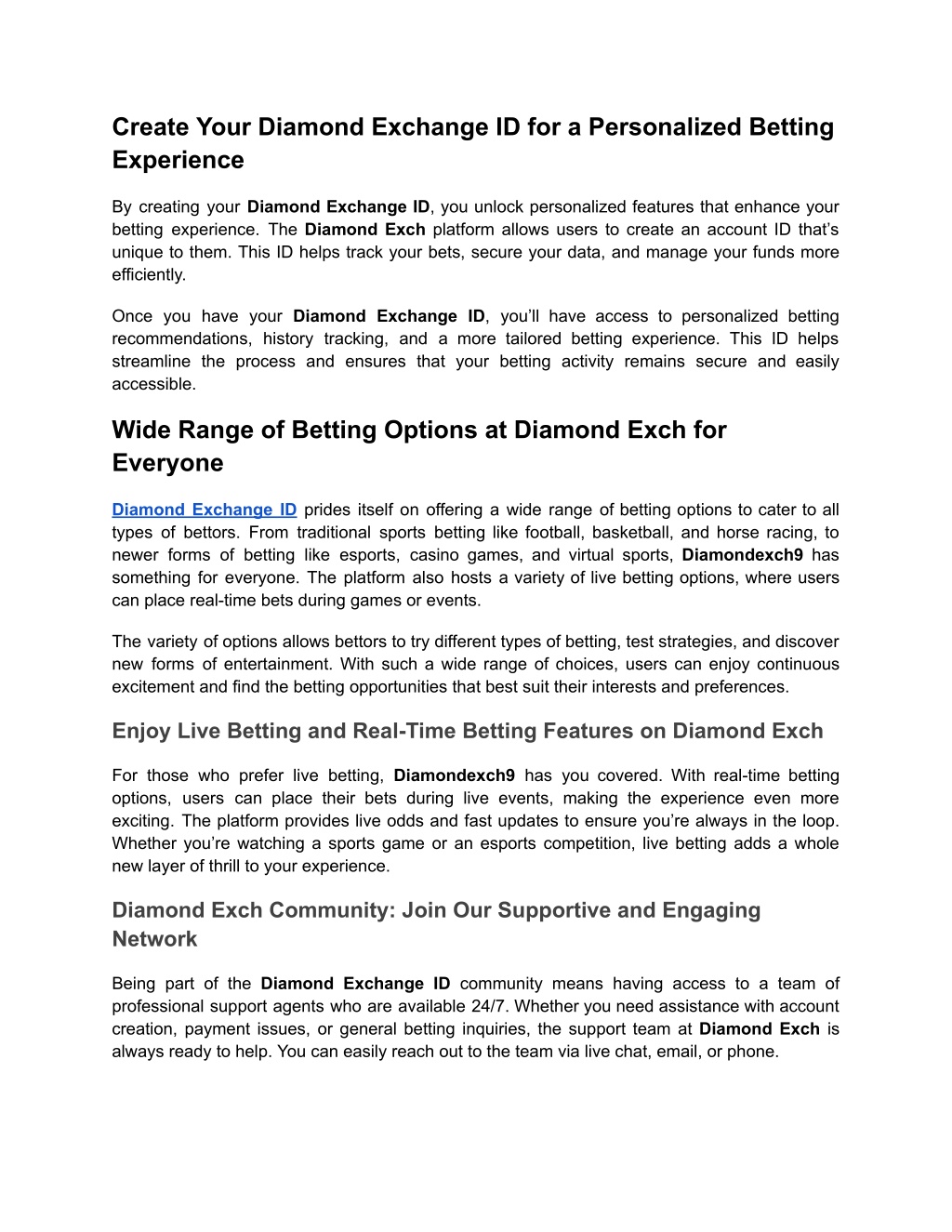 Create Your Diamond Exchange ID for a Personalized Betting Experience

By creating your Diamond Exchange ID, you unlock personalized features that enhance your betting experience. The Diamond Exch platform allows users to create an account ID that's unique to them. This ID helps track your bets, secure your data, and manage your funds more efficiently.

Once you have your Diamond Exchange ID, you'll have access to personalized betting recommendations, history tracking, and a more tailored betting experience. This ID helps streamline the process and ensures that your betting activity remains secure and easily accessible.

Wide Range of Betting Options at Diamond Exch for Everyone

Diamond Exchange ID prides itself on offering a wide range of betting options to cater to all types of bettors. From traditional sports betting like football, basketball, and horse racing, to newer forms of betting like esports, casino games, and virtual sports, Diamondexch9 has something for everyone. The platform also hosts a variety of live betting options, where users can place real-time bets during games or events.

The variety of options allows bettors to try different types of betting, test strategies, and discover new forms of entertainment. With such a wide range of choices, users can enjoy continuous excitement and find the betting opportunities that best suit their interests and preferences.

Enjoy Live Betting and Real-Time Betting Features on Diamond Exch

For those who prefer live betting, Diamondexch9 has you covered. With real-time betting options, users can place their bets during live events, making the experience even more exciting. The platform provides live odds and fast updates to ensure you're always in the loop. Whether you're watching a sports game or an esports competition, live betting adds a whole new layer of thrill to your experience.

Diamond Exch Community: Join Our Supportive and Engaging Network

Being part of the Diamond Exchange ID community means having access to a team of professional support agents who are available 24/7. Whether you need assistance with account creation, payment issues, or general betting inquiries, the support team at Diamond Exch is always ready to help. You can easily reach out to the team via live chat, email, or phone.